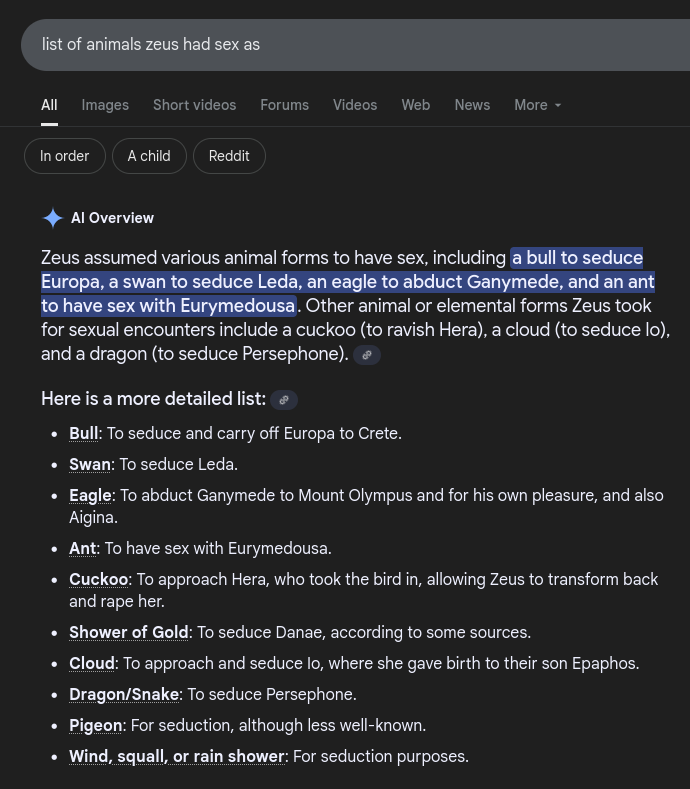 list of animals zeus had sex as

All Images Short videos Forums Videos Web News More

In order A child Reddit

AI Overview

Zeus assumed various animal forms to have sex, including a bull to seduce Europa, a swan to seduce Leda, an eagle to abduct Ganymede, and an ant to have sex with Eurymedousa. Other animal or elemental forms Zeus took for sexual encounters include a cuckoo (to ravish Hera), a cloud (to seduce Io), and a dragon (to seduce Persephone).

Here is a more detailed list:

- Bull: To seduce and carry off Europa to Crete.
- Swan: To seduce Leda.
- Eagle: To abduct Ganymede to Mount Olympus and for his own pleasure, and also Aigina.
- Ant: To have sex with Eurymedousa.
- Cuckoo: To approach Hera, who took the bird in, allowing Zeus to transform back and rape her.
- Shower of Gold: To seduce Danae, according to some sources.
- Cloud: To approach and seduce Io, where she gave birth to their son Epaphos.
- Dragon/Snake: To seduce Persephone.
- Pigeon: For seduction, although less well-known.
- Wind, squall, or rain shower: For seduction purposes.